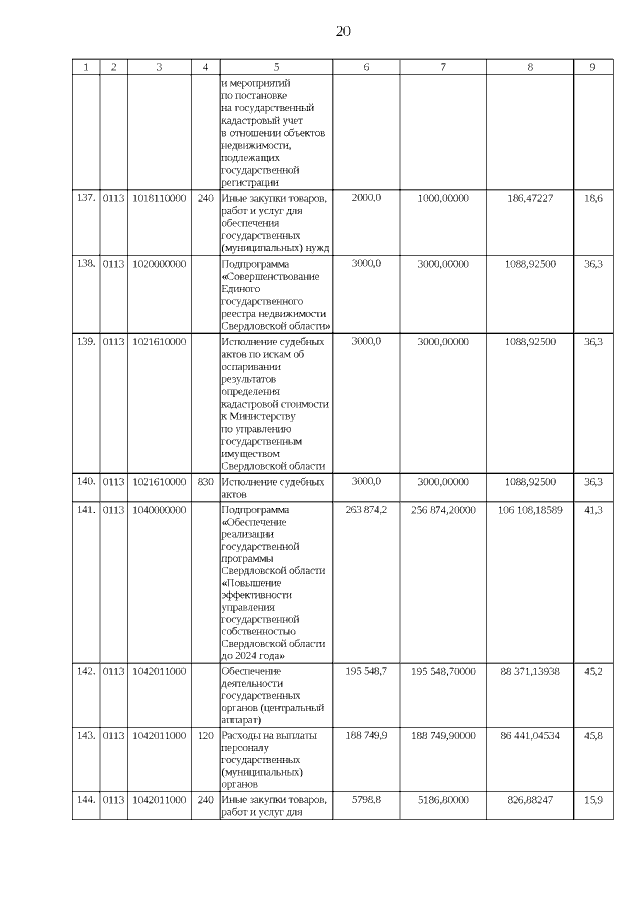 20

| 1 | 2 | 3 | 4 | 5 | 6 | 7 | 8 | 9 |
|---|---|---|---|---|---|---|---|---|
| | | | | и мероприятий по постановке на государственный кадастровый учет в отношении объектов недвижимости, подлежащих государственной регистрации | | | | |
| 137. | 0113 | 1018110000 | 240 | Иные закупки товаров, работ и услуг для обеспечения государственных (муниципальных) нужд | 2000,0 | 1000,00000 | 186,47227 | 18,6 |
| 138. | 0113 | 1020000000 | | Подпрограмма «Совершенствование Единого государственного реестра недвижимости Свердловской области» | 3000,0 | 3000,00000 | 1088,92500 | 36,3 |
| 139. | 0113 | 1021610000 | | Исполнение судебных актов по искам об оспаривании результатов определения кадастровой стоимости к Министерству по управлению государственным имуществом Свердловской области | 3000,0 | 3000,00000 | 1088,92500 | 36,3 |
| 140. | 0113 | 1021610000 | 830 | Исполнение судебных актов | 3000,0 | 3000,00000 | 1088,92500 | 36,3 |
| 141. | 0113 | 1040000000 | | Подпрограмма «Обеспечение реализации государственной программы Свердловской области «Повышение эффективности управления государственной собственностью Свердловской области до 2024 года» | 263 874,2 | 256 874,20000 | 106 108,18589 | 41,3 |
| 142. | 0113 | 1042011000 | | Обеспечение деятельности государственных органов (центральный аппарат) | 195 548,7 | 195 548,70000 | 88 371,13938 | 45,2 |
| 143. | 0113 | 1042011000 | 120 | Расходы на выплаты персоналу государственных (муниципальных) органов | 188 749,9 | 188 749,90000 | 86 441,04534 | 45,8 |
| 144. | 0113 | 1042011000 | 240 | Иные закупки товаров, работ и услуг для | 5798,8 | 5186,80000 | 826,88247 | 15,9 |